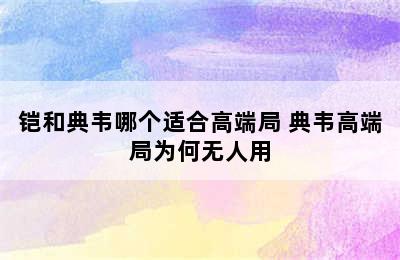 铠和典韦哪个适合高端局 典韦高端局为何无人用